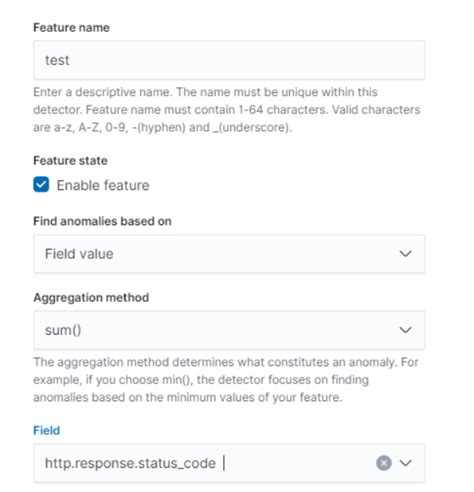 Feature name

test

Enter a descriptive name. The name must be unique within this detector. Feature name must contain 1-64 characters. Valid characters are a-z, A-Z, 0-9, -(hyphen) and _(underscore).

Feature state

Enable feature

Find anomalies based on

Field value

Aggregation method

sum()

The aggregation method determines what constitutes an anomaly. For example, if you choose min(), the detector focuses on finding anomalies based on the minimum values of your feature.

Field

http.response.status_code